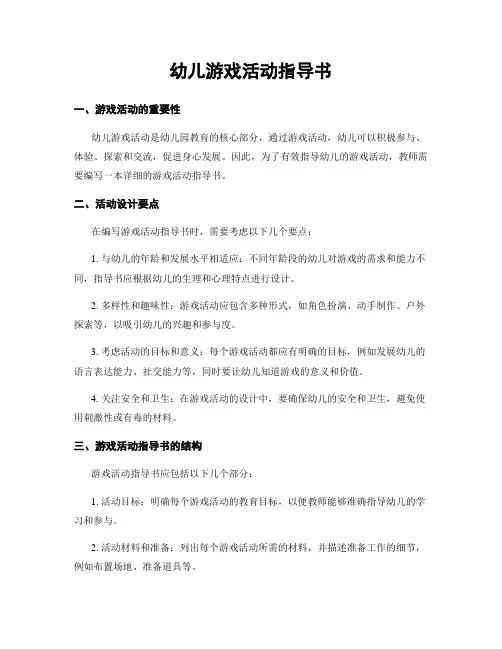 幼儿游戏活动指导书

一、游戏活动的重要性

幼儿游戏活动是幼儿园教育的核心部分，通过游戏活动，幼儿可以积极参与、体验、探索和交流，促进身心发展。因此，为了有效指导幼儿的游戏活动，教师需要编写一本详细的游戏活动指导书。

二、活动设计要点

在编写游戏活动指导书时，需要考虑以下几个要点：

1. 与幼儿的年龄和发展水平相适应：不同年龄段的幼儿对游戏的需求和能力不同，指导书应根据幼儿的生理和心理特点进行设计。

2. 多样性和趣味性：游戏活动应包含多种形式，如角色扮演、动手制作、户外探索等，以吸引幼儿的兴趣和参与度。

3. 考虑活动的目标和意义：每个游戏活动都应有明确的目标，例如发展幼儿的语言表达能力、社交能力等，同时要让幼儿知道游戏的意义和价值。

4. 关注安全和卫生：在游戏活动的设计中，要确保幼儿的安全和卫生，避免使用刺激性或有毒的材料。

三、游戏活动指导书的结构

游戏活动指导书应包括以下几个部分：

1. 活动目标：明确每个游戏活动的教育目标，以便教师能够准确指导幼儿的学习和参与。

2. 活动材料和准备：列出每个游戏活动所需的材料，并描述准备工作的细节，例如布置场地、准备道具等。